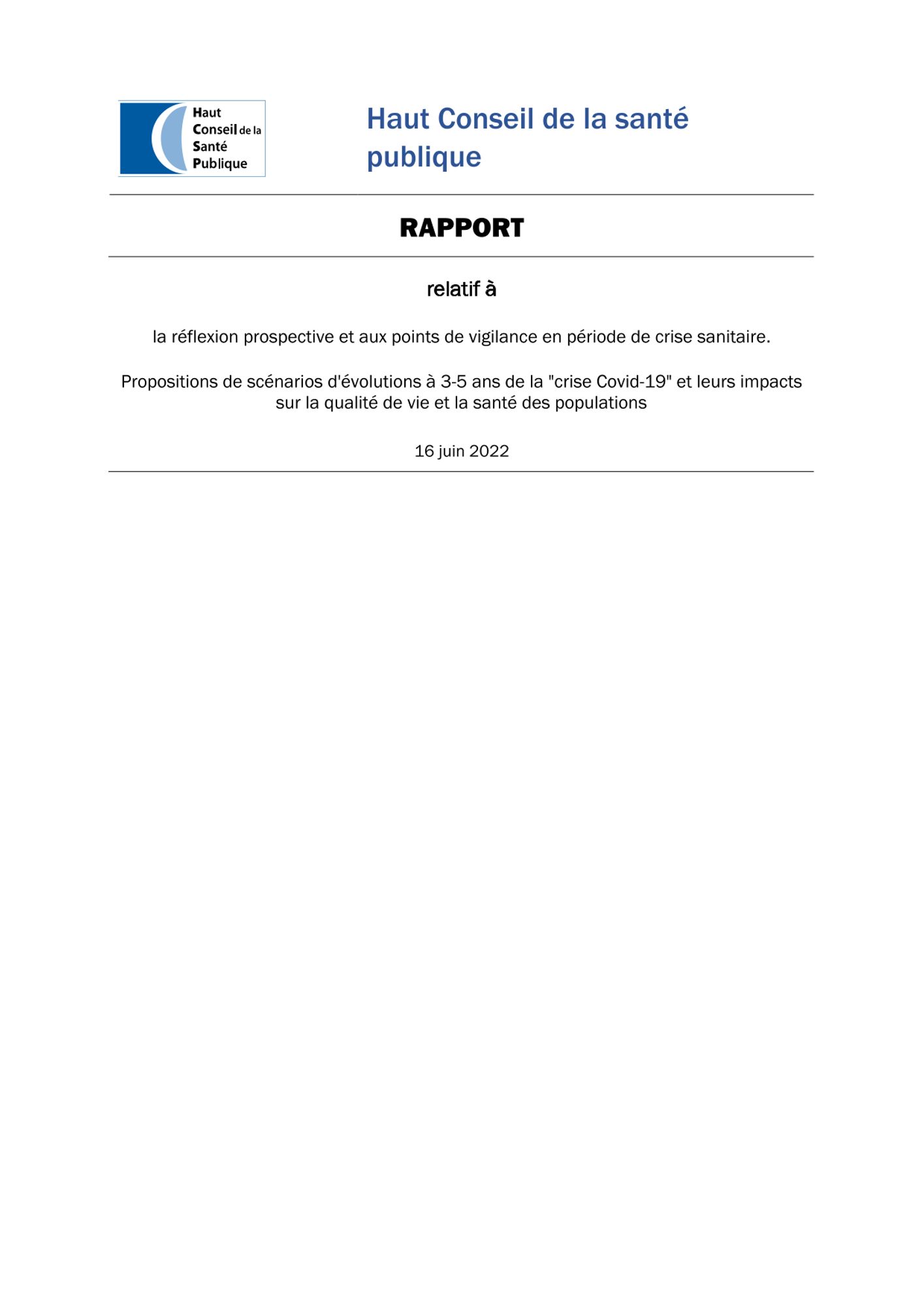 Haut Conseil de la Santé Publique

Haut Conseil de la santé publique

RAPPORT

relatif à

la réflexion prospective et aux points de vigilance en période de crise sanitaire.

Propositions de scénarios d'évolutions à 3-5 ans de la "crise Covid-19" et leurs impacts sur la qualité de vie et la santé des populations

16 juin 2022